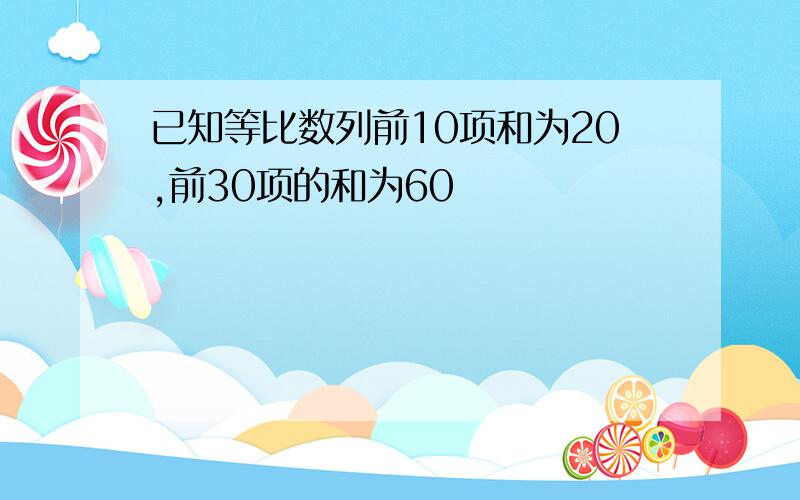 已知等比数列前10项和为20,前30项的和为60